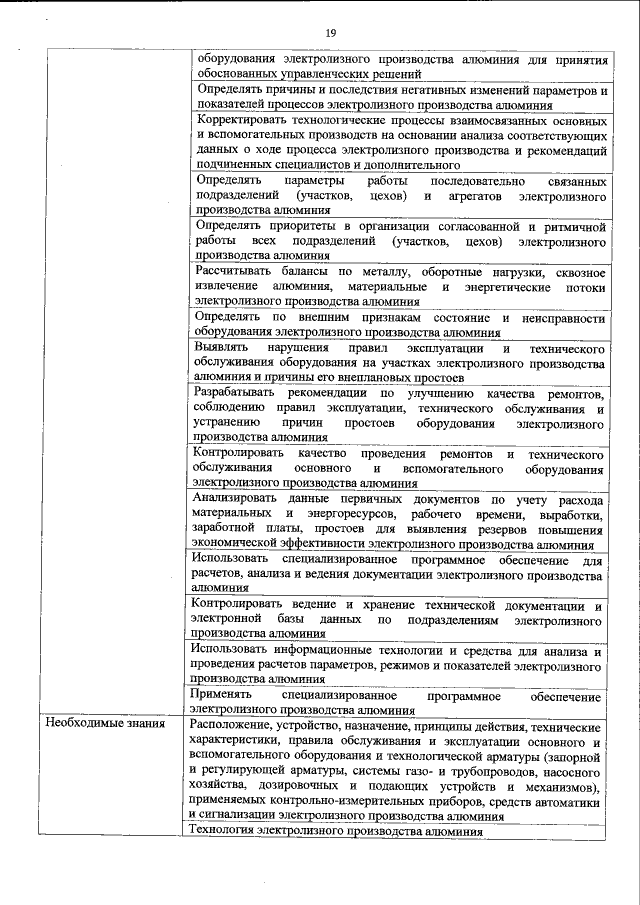 19

| | |
|---|---|
| | оборудования электролизного производства алюминия для принятия обоснованных управленческих решений |
| | Определять причины и последствия негативных изменений параметров и показателей процессов электролизного производства алюминия |
| | Корректировать технологические процессы взаимосвязанных основных и вспомогательных производств на основании анализа соответствующих данных о ходе процесса электролизного производства и рекомендаций подчиненных специалистов и дополнительного |
| | Определять параметры работы последовательно связанных подразделений (участков, цехов) и агрегатов электролизного производства алюминия |
| | Определять приоритеты в организации согласованной и ритмичной работы всех подразделений (участков, цехов) электролизного производства алюминия |
| | Рассчитывать балансы по металлу, оборотные нагрузки, сквозное извлечение алюминия, материальные и энергетические потоки электролизного производства алюминия |
| | Определять по внешним признакам состояние и неисправности оборудования электролизного производства алюминия |
| | Выявлять нарушения правил эксплуатации и технического обслуживания оборудования на участках электролизного производства алюминия и причины его внеплановых простоев |
| | Разрабатывать рекомендации по улучшению качества ремонтов, соблюдению правил эксплуатации, технического обслуживания и устранению причин простоев оборудования электролизного производства алюминия |
| | Контролировать качество проведения ремонтов и технического обслуживания основного и вспомогательного оборудования электролизного производства алюминия |
| | Анализировать данные первичных документов по учету расхода материальных и энергоресурсов, рабочего времени, выработки, заработной платы, простоев для выявления резервов повышения экономической эффективности электролизного производства алюминия |
| | Использовать специализированное программное обеспечение для расчетов, анализа и ведения документации электролизного производства алюминия |
| | Контролировать ведение и хранение технической документации и электронной базы данных по подразделениям электролизного производства алюминия |
| | Использовать информационные технологии и средства для анализа и проведения расчетов параметров, режимов и показателей электролизного производства алюминия |
| | Применять специализированное программное обеспечение электролизного производства алюминия |
| Необходимые знания | Расположение, устройство, назначение, принципы действия, технические характеристики, правила обслуживания и эксплуатации основного и вспомогательного оборудования и технологической арматуры (запорной и регулирующей арматуры, системы газо- и трубопроводов, насосного хозяйства, дозировочных и подающих устройств и механизмов), применяемых контрольно-измерительных приборов, средств автоматики и сигнализации электролизного производства алюминия |
| | Технология электролизного производства алюминия |